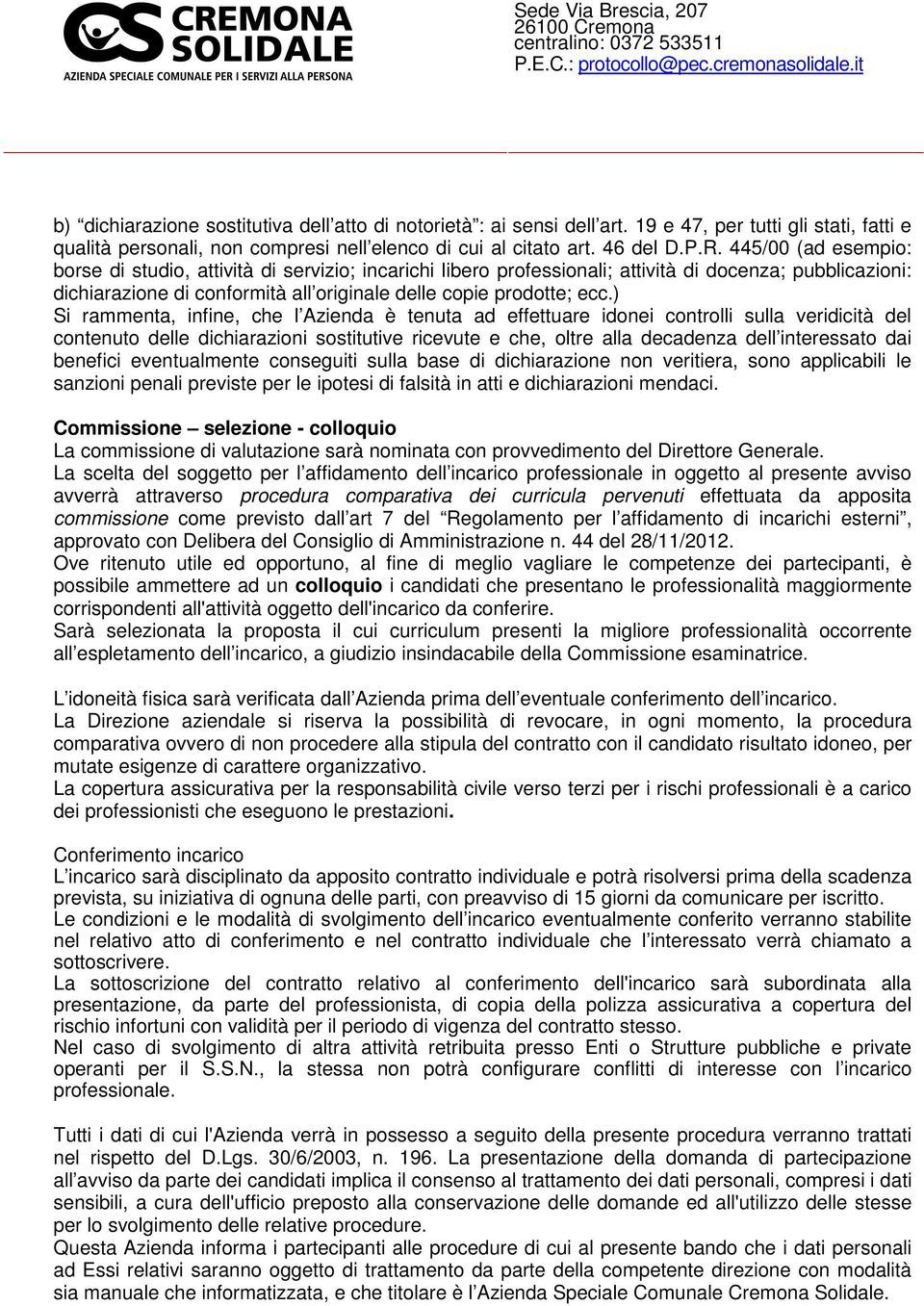 CREMONA SOLIDALE
AZIENDA SPECIALE COMUNALE PER I SERVIZI ALLA PERSONA

Sede Via Brescia, 207
26100 Cremona
centralino: 0372 533511
P.E.C.: protocollo@pec.cremonasolidale.it

b) “dichiarazione sostitutiva dell’atto di notorietà”: ai sensi dell’art. 19 e 47, per tutti gli stati, fatti e qualità personali, non compresi nell’elenco di cui al citato art. 46 del D.P.R. 445/00 (ad esempio: borse di studio, attività di servizio; incarichi libero professionali; attività di docenza; pubblicazioni: dichiarazione di conformità all’originale delle copie prodotte; ecc.)
Si rammenta, infine, che l’Azienda è tenuta ad effettuare idonei controlli sulla veridicità del contenuto delle dichiarazioni sostitutive ricevute e che, oltre alla decadenza dell’interessato dai benefici eventualmente conseguiti sulla base di dichiarazione non veritiera, sono applicabili le sanzioni penali previste per le ipotesi di falsità in atti e dichiarazioni mendaci.

Commissione – selezione - colloquio
La commissione di valutazione sarà nominata con provvedimento del Direttore Generale.
La scelta del soggetto per l’affidamento dell’incarico professionale in oggetto al presente avviso avverrà attraverso procedura comparativa dei curricula pervenuti effettuata da apposita commissione come previsto dall’art 7 del “Regolamento per l’affidamento di incarichi esterni”, approvato con Delibera del Consiglio di Amministrazione n. 44 del 28/11/2012.
Ove ritenuto utile ed opportuno, al fine di meglio vagliare le competenze dei partecipanti, è possibile ammettere ad un colloquio i candidati che presentano le professionalità maggiormente corrispondenti all'attività oggetto dell'incarico da conferire.
Sarà selezionata la proposta il cui curriculum presenti la migliore professionalità occorrente all’espletamento dell’incarico, a giudizio insindacabile della Commissione esaminatrice.

L’idoneità fisica sarà verificata dall’Azienda prima dell’eventuale conferimento dell’incarico.
La Direzione aziendale si riserva la possibilità di revocare, in ogni momento, la procedura comparativa ovvero di non procedere alla stipula del contratto con il candidato risultato idoneo, per mutate esigenze di carattere organizzativo.
La copertura assicurativa per la responsabilità civile verso terzi per i rischi professionali è a carico dei professionisti che eseguono le prestazioni.

Conferimento incarico
L’incarico sarà disciplinato da apposito contratto individuale e potrà risolversi prima della scadenza prevista, su iniziativa di ognuna delle parti, con preavviso di 15 giorni da comunicare per iscritto.
Le condizioni e le modalità di svolgimento dell’incarico eventualmente conferito verranno stabilite nel relativo atto di conferimento e nel contratto individuale che l’interessato verrà chiamato a sottoscrivere.
La sottoscrizione del contratto relativo al conferimento dell'incarico sarà subordinata alla presentazione, da parte del professionista, di copia della polizza assicurativa a copertura del rischio infortuni con validità per il periodo di vigenza del contratto stesso.
Nel caso di svolgimento di altra attività retribuita presso Enti o Strutture pubbliche e private operanti per il S.S.N., la stessa non potrà configurare conflitti di interesse con l’incarico professionale.

Tutti i dati di cui l'Azienda verrà in possesso a seguito della presente procedura verranno trattati nel rispetto del D.Lgs. 30/6/2003, n. 196. La presentazione della domanda di partecipazione all’avviso da parte dei candidati implica il consenso al trattamento dei dati personali, compresi i dati sensibili, a cura dell'ufficio preposto alla conservazione delle domande ed all'utilizzo delle stesse per lo svolgimento delle relative procedure.
Questa Azienda informa i partecipanti alle procedure di cui al presente bando che i dati personali ad Essi relativi saranno oggetto di trattamento da parte della competente direzione con modalità sia manuale che informatizzata, e che titolare è l’Azienda Speciale Comunale Cremona Solidale.